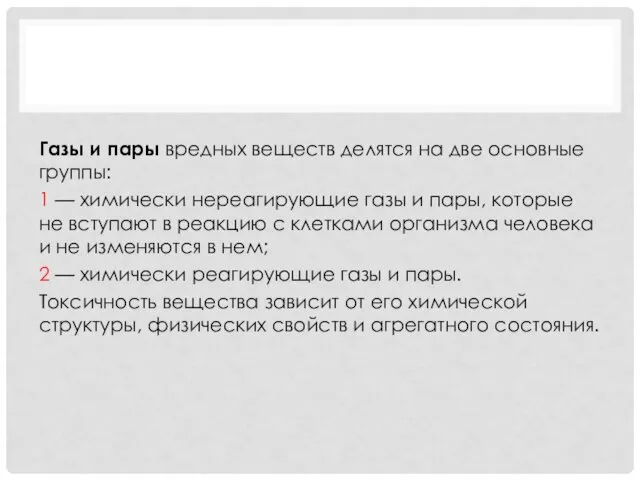 Газы и пары вредных веществ делятся на две основные группы:

1 — химически нереагирующие газы и пары, которые не вступают в реакцию с клетками организма человека и не изменяются в нем;

2 — химически реагирующие газы и пары.

Токсичность вещества зависит от его химической структуры, физических свойств и агрегатного состояния.